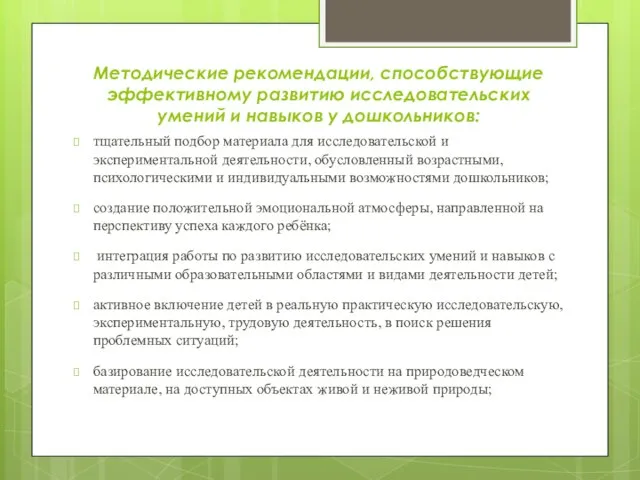 Методические рекомендации, способствующие эффективному развитию исследовательских умений и навыков у дошкольников:

тщательный подбор материала для исследовательской и экспериментальной деятельности, обусловленный возрастными, психологическими и индивидуальными возможностями дошкольников;

создание положительной эмоциональной атмосферы, направленной на перспективу успеха каждого ребёнка;

интеграция работы по развитию исследовательских умений и навыков с различными образовательными областями и видами деятельности детей;

активное включение детей в реальную практическую исследовательскую, экспериментальную, трудовую деятельность, в поиск решения проблемных ситуаций;

базирование исследовательской деятельности на природоведческом материале, на доступных объектах живой и неживой природы;